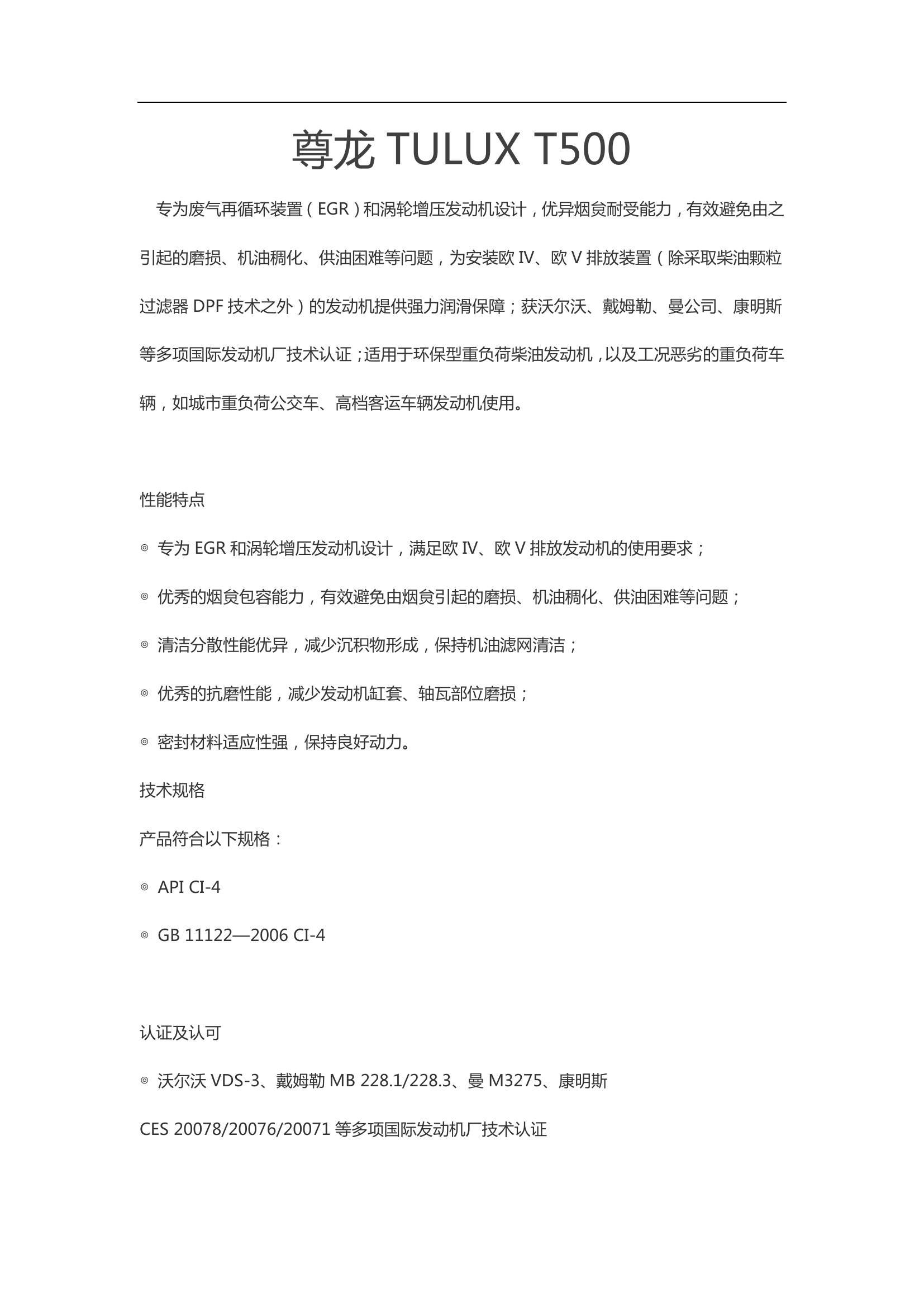 尊龙 TULUX T500

专为废气再循环装置（EGR）和涡轮增压发动机设计，优异烟炱耐受能力，有效避免由之引起的磨损、机油稠化、供油困难等问题，为安装欧 IV、欧 V 排放装置（除采取柴油颗粒过滤器 DPF 技术之外）的发动机提供强力润滑保障；获沃尔沃、戴姆勒、曼公司、康明斯等多项国际发动机厂技术认证；适用于环保型重负荷柴油发动机，以及工况恶劣的重负荷车辆，如城市重负荷公交车、高档客运车辆发动机使用。

性能特点

◎ 专为 EGR 和涡轮增压发动机设计，满足欧 IV、欧 V 排放发动机的使用要求；

◎ 优秀的烟炱包容能力，有效避免由烟炱引起的磨损、机油稠化、供油困难等问题；

◎ 清洁分散性能优异，减少沉积物形成，保持机油滤网清洁；

◎ 优秀的抗磨性能，减少发动机缸套、轴瓦部位磨损；

◎ 密封材料适应性强，保持良好动力。

技术规格

产品符合以下规格：

◎ API CI-4

◎ GB 11122—2006 CI-4

认证及认可

◎ 沃尔沃 VDS-3、戴姆勒 MB 228.1/228.3、曼 M3275、康明斯

CES 20078/20076/20071 等多项国际发动机厂技术认证